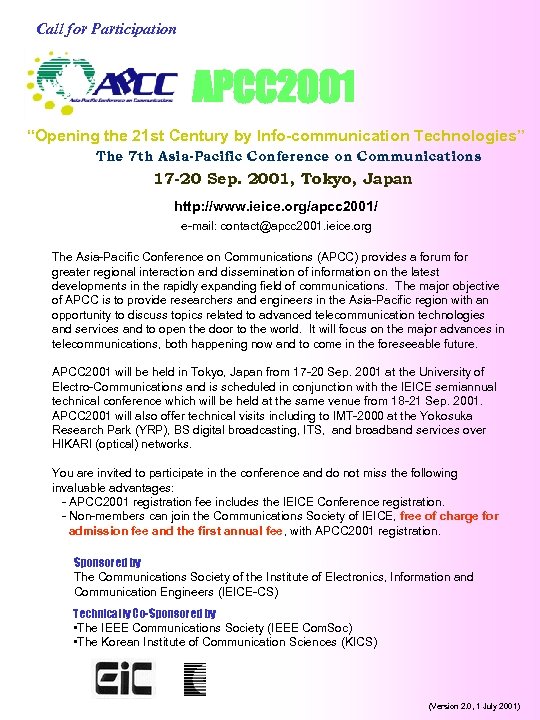 Call for Participation

APCC
Asia-Pacific Conference on Communications

APCC2001

"Opening the 21st Century by Info-communication Technologies"

The 7th Asia-Pacific Conference on Communications

17-20 Sep. 2001, Tokyo, Japan

http://www.ieice.org/apcc2001/

e-mail: contact@apcc2001.ieice.org

The Asia-Pacific Conference on Communications (APCC) provides a forum for greater regional interaction and dissemination of information on the latest developments in the rapidly expanding field of communications. The major objective of APCC is to provide researchers and engineers in the Asia-Pacific region with an opportunity to discuss topics related to advanced telecommunication technologies and services and to open the door to the world. It will focus on the major advances in telecommunications, both happening now and to come in the foreseeable future.

APCC2001 will be held in Tokyo, Japan from 17-20 Sep. 2001 at the University of Electro-Communications and is scheduled in conjunction with the IEICE semiannual technical conference which will be held at the same venue from 18-21 Sep. 2001. APCC2001 will also offer technical visits including to IMT-2000 at the Yokosuka Research Park (YRP), BS digital broadcasting, ITS, and broadband services over HIKARI (optical) networks.

You are invited to participate in the conference and do not miss the following invaluable advantages:
- APCC2001 registration fee includes the IEICE Conference registration.
- Non-members can join the Communications Society of IEICE, free of charge for admission fee and the first annual fee, with APCC2001 registration.

Sponsored by
The Communications Society of the Institute of Electronics, Information and Communication Engineers (IEICE-CS)

Technically Co-Sponsored by
•The IEEE Communications Society (IEEE ComSoc)
•The Korean Institute of Communication Sciences (KICS)

EiC

(Version 2.0, 1 July 2001)